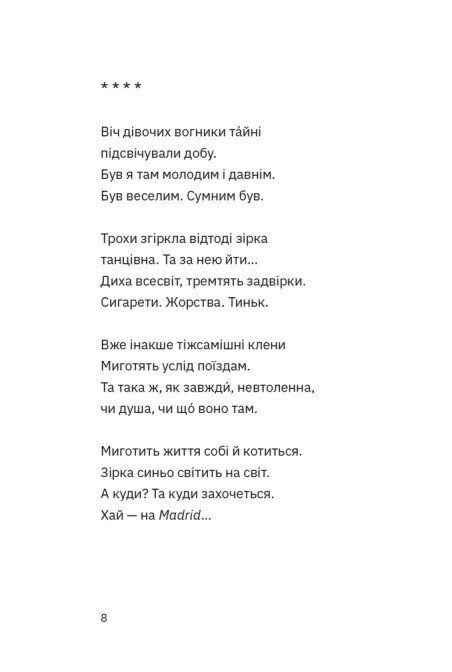 * * * *

Віч дівочих вогники та́йні
підсвічували добу.
Був я там молодим і давнім.
Був веселим. Сумним був.

Трохи згіркла відтоді зірка
танцівна. Та за нею йти...
Диха всесвіт, тремтять задвірки.
Сигарети. Жорства. Тиньк.

Вже інакше тіжсамішні клени
Миготять услід поїздам.
Та така ж, як завжди́, невтоленна,
чи душа, чи що́ воно там.

Миготить життя собі й котиться.
Зірка синьо світить на світ.
А куди? Та куди захочеться.
Хай — на Madrid...

8